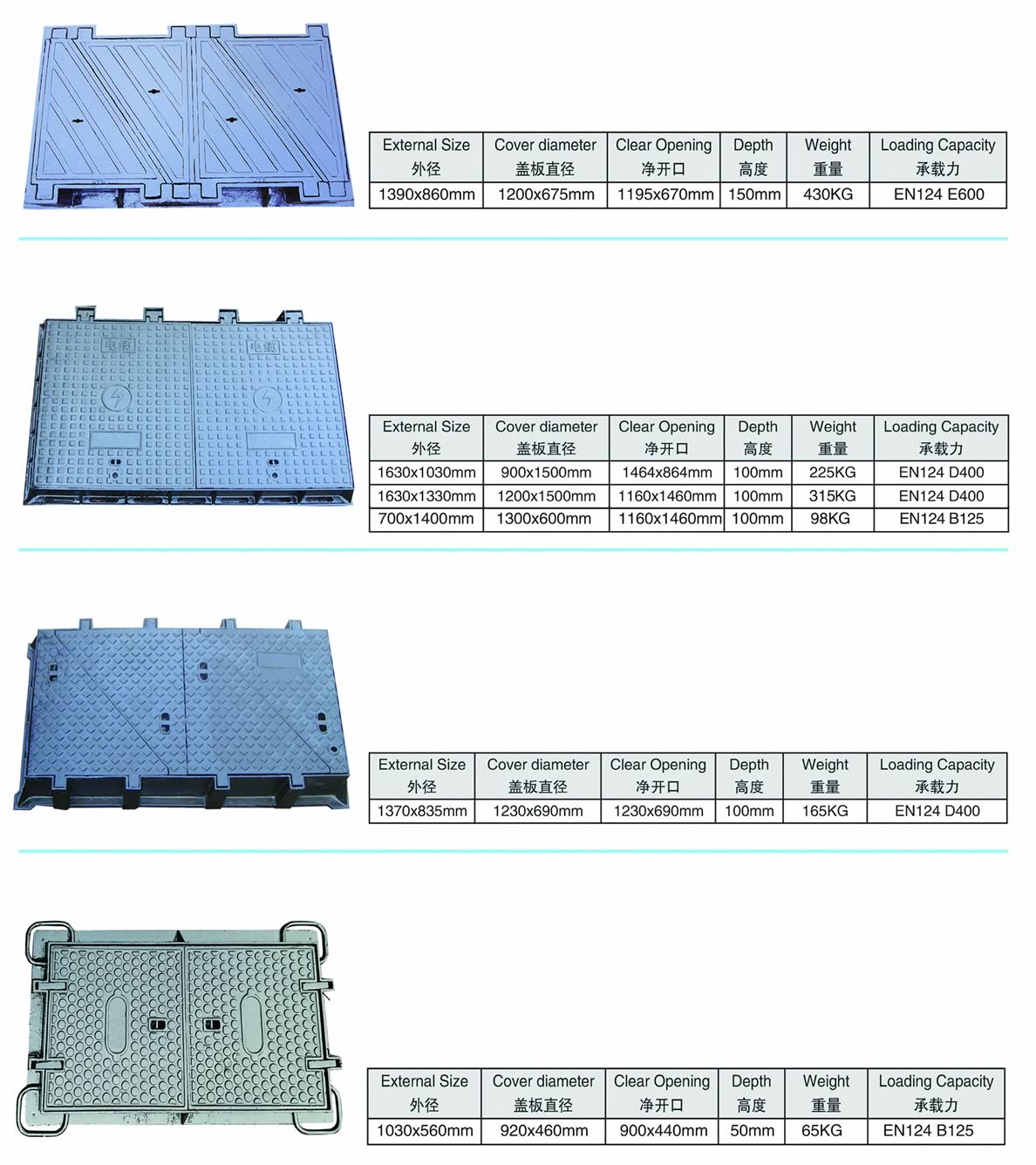 | External Size 外径 | Cover diameter 盖板直径 | Clear Opening 净开口 | Depth 高度 | Weight 重量 | Loading Capacity 承载力 |
|---|---|---|---|---|---|
| 1390x860mm | 1200x675mm | 1195x670mm | 150mm | 430KG | EN124 E600 |

电缆 电缆

| External Size 外径 | Cover diameter 盖板直径 | Clear Opening 净开口 | Depth 高度 | Weight 重量 | Loading Capacity 承载力 |
|---|---|---|---|---|---|
| 1630x1030mm | 900x1500mm | 1464x864mm | 100mm | 225KG | EN124 D400 |
| 1630x1330mm | 1200x1500mm | 1160x1460mm | 100mm | 315KG | EN124 D400 |
| 700x1400mm | 1300x600mm | 1160x1460mm | 100mm | 98KG | EN124 B125 |

| External Size 外径 | Cover diameter 盖板直径 | Clear Opening 净开口 | Depth 高度 | Weight 重量 | Loading Capacity 承载力 |
|---|---|---|---|---|---|
| 1370x835mm | 1230x690mm | 1230x690mm | 100mm | 165KG | EN124 D400 |

| External Size 外径 | Cover diameter 盖板直径 | Clear Opening 净开口 | Depth 高度 | Weight 重量 | Loading Capacity 承载力 |
|---|---|---|---|---|---|
| 1030x560mm | 920x460mm | 900x440mm | 50mm | 65KG | EN124 B125 |